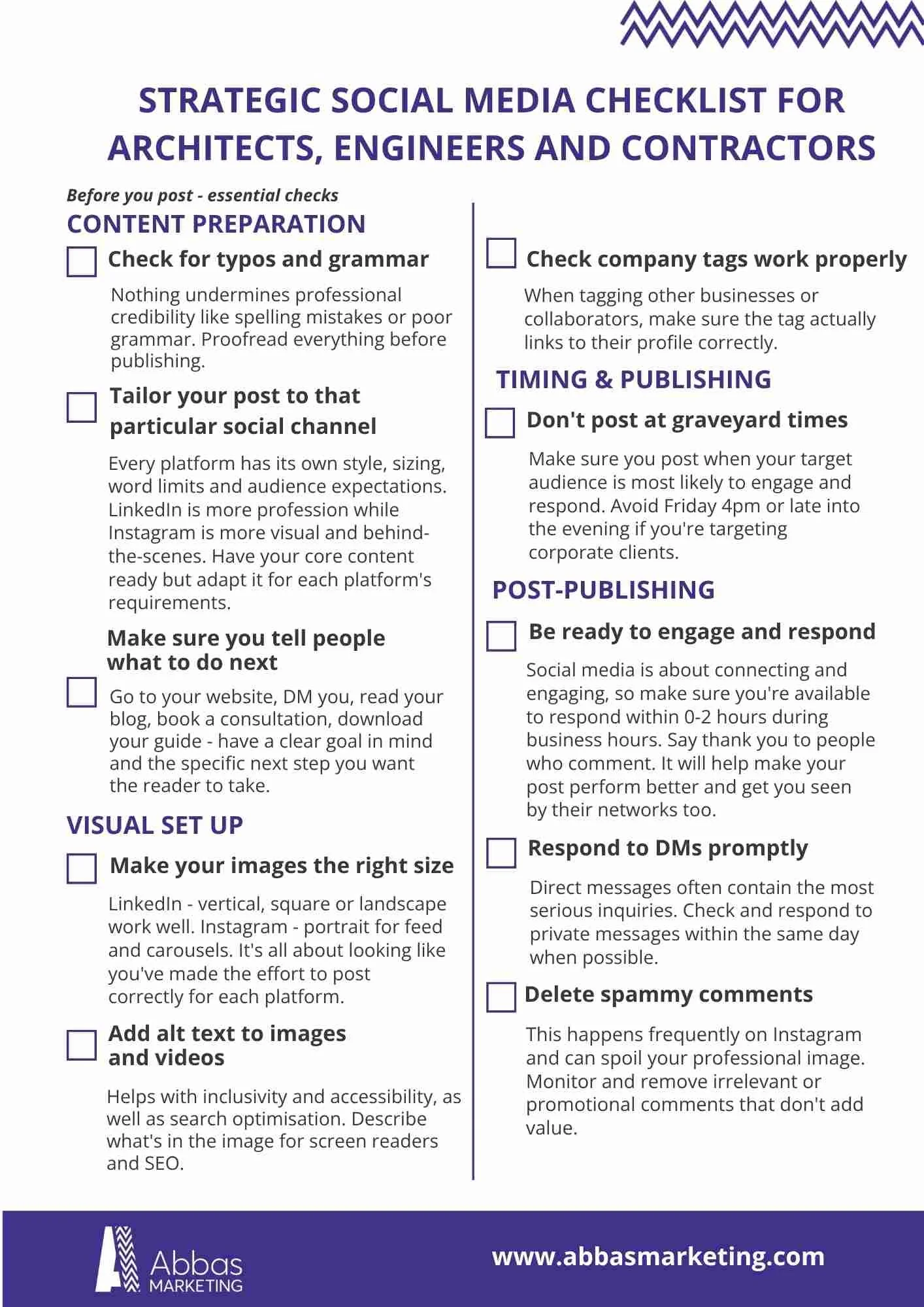 STRATEGIC SOCIAL MEDIA CHECKLIST FOR ARCHITECTS, ENGINEERS AND CONTRACTORS

Before you post - essential checks

CONTENT PREPARATION

Check for typos and grammar

Nothing undermines professional credibility like spelling mistakes or poor grammar. Proofread everything before publishing.

Tailor your post to that particular social channel

Every platform has its own style, sizing, word limits and audience expectations. LinkedIn is more profession while Instagram is more visual and behind-the-scenes. Have your core content ready but adapt it for each platform's requirements.

Make sure you tell people what to do next

Go to your website, DM you, read your blog, book a consultation, download your guide - have a clear goal in mind and the specific next step you want the reader to take.

VISUAL SET UP

Make your images the right size

LinkedIn - vertical, square or landscape work well. Instagram - portrait for feed and carousels. It's all about looking like you've made the effort to post correctly for each platform.

Add alt text to images and videos

Helps with inclusivity and accessibility, as well as search optimisation. Describe what's in the image for screen readers and SEO.

Check company tags work properly

When tagging other businesses or collaborators, make sure the tag actually links to their profile correctly.

TIMING & PUBLISHING

Don't post at graveyard times

Make sure you post when your target audience is most likely to engage and respond. Avoid Friday 4pm or late into the evening if you're targeting corporate clients.

POST-PUBLISHING

Be ready to engage and respond

Social media is about connecting and engaging, so make sure you're available to respond within 0-2 hours during business hours. Say thank you to people who comment. It will help make your post perform better and get you seen by their networks too.

Respond to DMs promptly

Direct messages often contain the most serious inquiries. Check and respond to private messages within the same day when possible.

Delete spammy comments

This happens frequently on Instagram and can spoil your professional image. Monitor and remove irrelevant or promotional comments that don't add value.

Abbas MARKETING

www.abbasmarketing.com